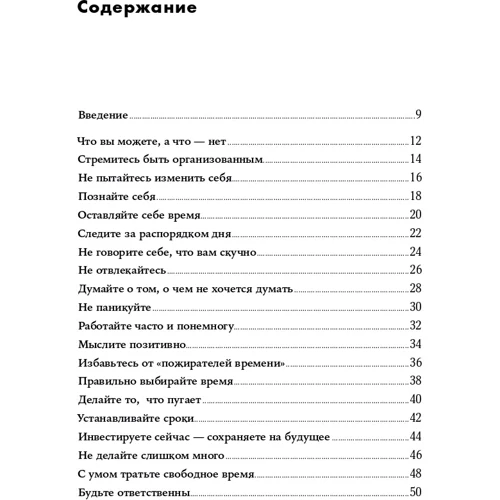 Содержание

Введение 9

Что вы можете, а что — нет 12
Стремитесь быть организованным 14
Не пытайтесь изменить себя 16
Познайте себя 18
Оставляйте себе время 20
Следите за распорядком дня 22
Не говорите себе, что вам скучно 24
Не отвлекайтесь 26
Думайте о том, о чем не хочется думать 28
Не паникуйте 30
Работайте часто и понемногу 32
Мыслите позитивно 34
Избавьтесь от «пожирателей времени» 36
Правильно выбирайте время 38
Делайте то, что пугает 40
Устанавливайте сроки 42
Инвестируете сейчас — сохраняете на будущее 44
Не делайте слишком много 46
С умом тратьте свободное время 48
Будьте ответственны 50